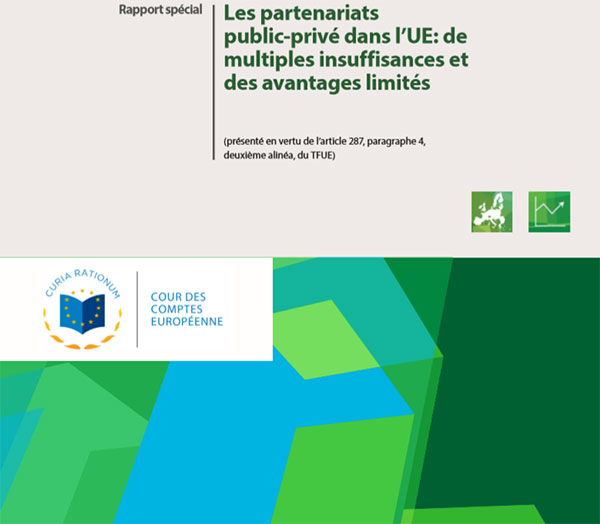 Rapport spécial

Les partenariats public-privé dans l'UE: de multiples insuffisances et des avantages limités

(présenté en vertu de l'article 287, paragraphe 4, deuxième alinéa, du TFUE)

CURIA RATIONUM

COUR DES COMPTES EUROPÉENNE